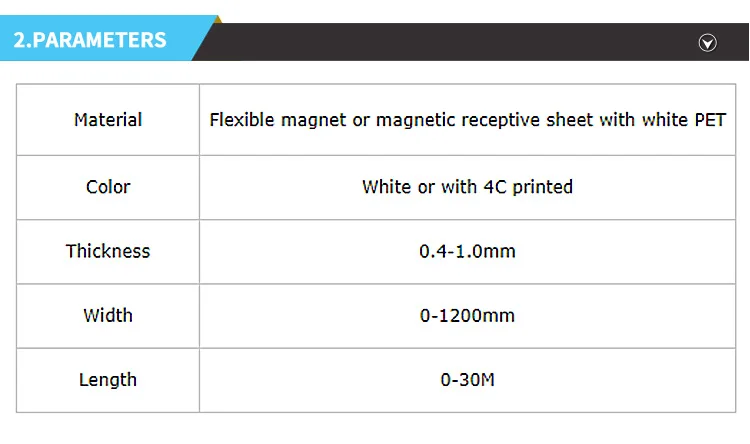 2.PARAMETERS

| Material | Flexible magnet or magnetic receptive sheet with white PET |
|---|---|
| Color | White or with 4C printed |
| Thickness | 0.4-1.0mm |
| Width | 0-1200mm |
| Length | 0-30M |